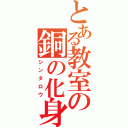 とある教室の銅の化身
シンタロウ